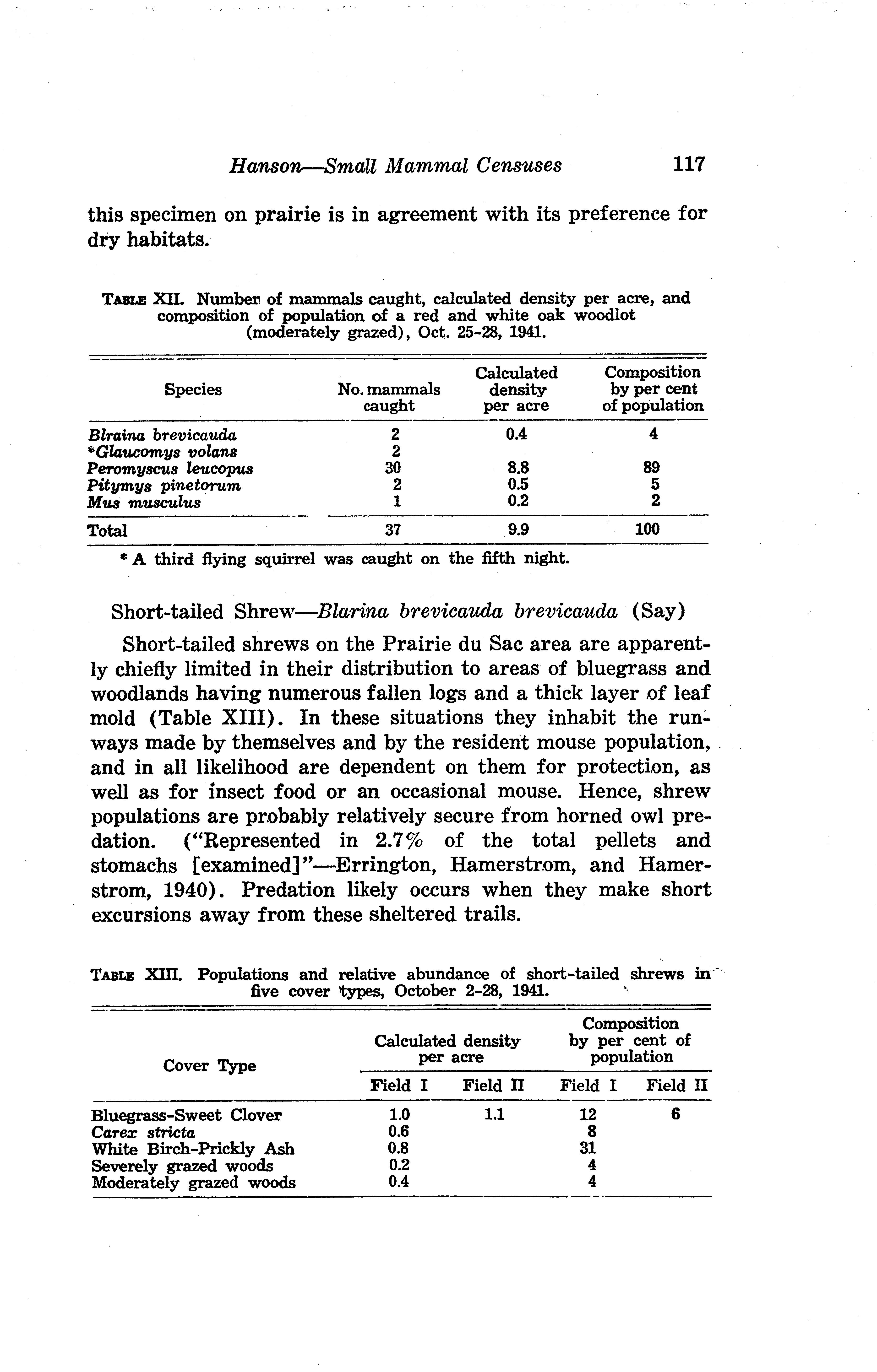 Hanson—Small Mammal Censuses 117

this specimen on prairie is in agreement with its preference for dry habitats.

TABLE XII. Number of mammals caught, calculated density per acre, and composition of population of a red and white oak woodlot (moderately grazed), Oct. 25-28, 1941.

| Species | No. mammals caught | Calculated density per acre | Composition by per cent of population |
|---|---|---|---|
| Blraina brevicauda | 2 | 0.4 | 4 |
| *Glaucomys volans | 2 | | |
| Peromyscus leucopus | 30 | 8.8 | 89 |
| Pitymys pinetorum | 2 | 0.5 | 5 |
| Mus musculus | 1 | 0.2 | 2 |
| Total | 37 | 9.9 | 100 |

* A third flying squirrel was caught on the fifth night.

Short-tailed Shrew—Blarina brevicauda brevicauda (Say)

Short-tailed shrews on the Prairie du Sac area are apparently chiefly limited in their distribution to areas of bluegrass and woodlands having numerous fallen logs and a thick layer of leaf mold (Table XIII). In these situations they inhabit the runways made by themselves and by the resident mouse population, and in all likelihood are dependent on them for protection, as well as for insect food or an occasional mouse. Hence, shrew populations are probably relatively secure from horned owl predation. ("Represented in 2.7% of the total pellets and stomachs [examined]"—Errington, Hamerstrom, and Hamerstrom, 1940). Predation likely occurs when they make short excursions away from these sheltered trails.

TABLE XIII. Populations and relative abundance of short-tailed shrews in five cover types, October 2-28, 1941.

| Cover Type | Calculated density per acre Field I | Calculated density per acre Field II | Composition by per cent of population Field I | Composition by per cent of population Field II |
|---|---|---|---|---|
| Bluegrass-Sweet Clover | 1.0 | 1.1 | 12 | 6 |
| Carex stricta | 0.6 | | 8 | |
| White Birch-Prickly Ash | 0.8 | | 31 | |
| Severely grazed woods | 0.2 | | 4 | |
| Moderately grazed woods | 0.4 | | 4 | |